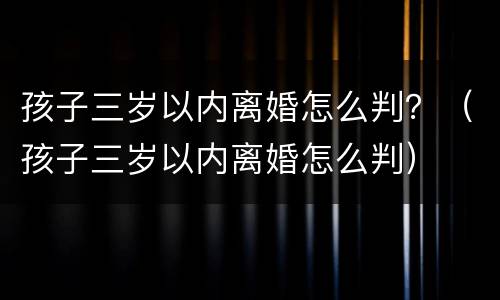 孩子三岁以内离婚怎么判？（孩子三岁以内离婚怎么判）